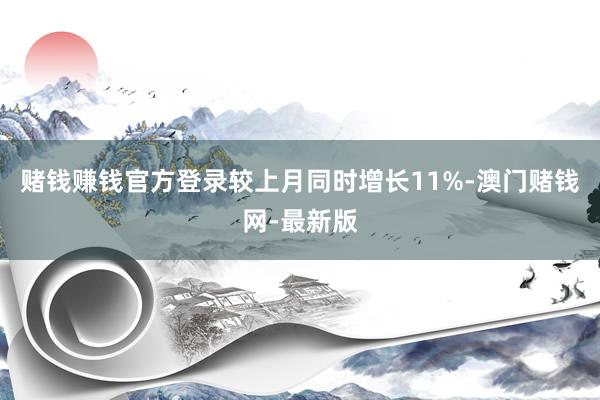 赌钱赚钱官方登录较上月同时增长11%-澳门赌钱网-最新版